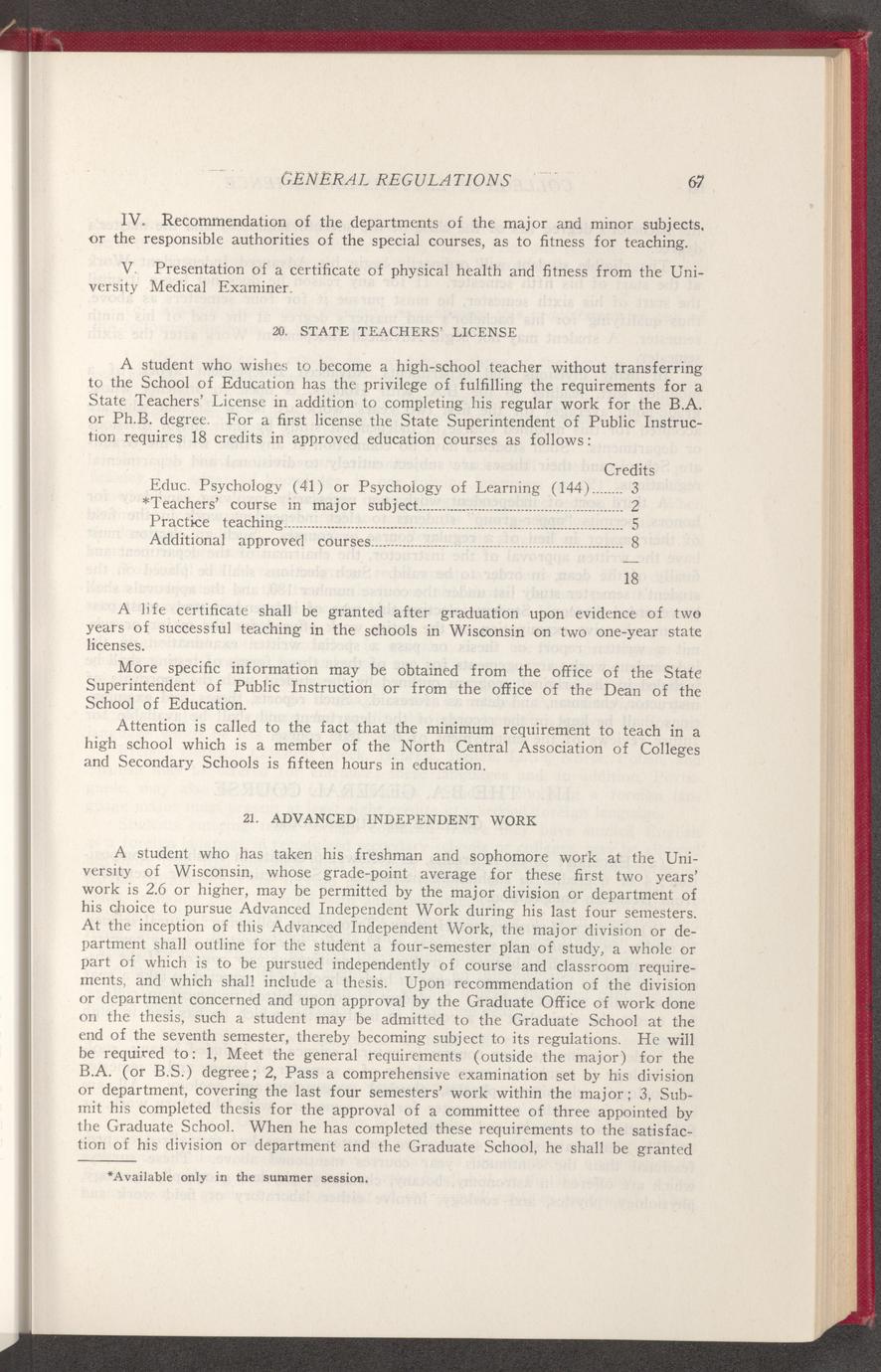 GENERAL REGULATIONS 67

IV. Recommendation of the departments of the major and minor subjects, or the responsible authorities of the special courses, as to fitness for teaching.

V. Presentation of a certificate of physical health and fitness from the University Medical Examiner.

20. STATE TEACHERS' LICENSE

A student who wishes to become a high-school teacher without transferring to the School of Education has the privilege of fulfilling the requirements for a State Teachers' License in addition to completing his regular work for the B.A. or Ph.B. degree. For a first license the State Superintendent of Public Instruction requires 18 credits in approved education courses as follows:

| | Credits |
|---|---|
| Educ. Psychology (41) or Psychology of Learning (144) | 3 |
| *Teachers' course in major subject | 2 |
| Practice teaching | 5 |
| Additional approved courses | 8 |
| | 18 |

A life certificate shall be granted after graduation upon evidence of two years of successful teaching in the schools in Wisconsin on two one-year state licenses.

More specific information may be obtained from the office of the State Superintendent of Public Instruction or from the office of the Dean of the School of Education.

Attention is called to the fact that the minimum requirement to teach in a high school which is a member of the North Central Association of Colleges and Secondary Schools is fifteen hours in education.

21. ADVANCED INDEPENDENT WORK

A student who has taken his freshman and sophomore work at the University of Wisconsin, whose grade-point average for these first two years' work is 2.6 or higher, may be permitted by the major division or department of his choice to pursue Advanced Independent Work during his last four semesters. At the inception of this Advanced Independent Work, the major division or department shall outline for the student a four-semester plan of study, a whole or part of which is to be pursued independently of course and classroom requirements, and which shall include a thesis. Upon recommendation of the division or department concerned and upon approval by the Graduate Office of work done on the thesis, such a student may be admitted to the Graduate School at the end of the seventh semester, thereby becoming subject to its regulations. He will be required to: 1, Meet the general requirements (outside the major) for the B.A. (or B.S.) degree; 2, Pass a comprehensive examination set by his division or department, covering the last four semesters' work within the major; 3, Submit his completed thesis for the approval of a committee of three appointed by the Graduate School. When he has completed these requirements to the satisfaction of his division or department and the Graduate School, he shall be granted

*Available only in the summer session.